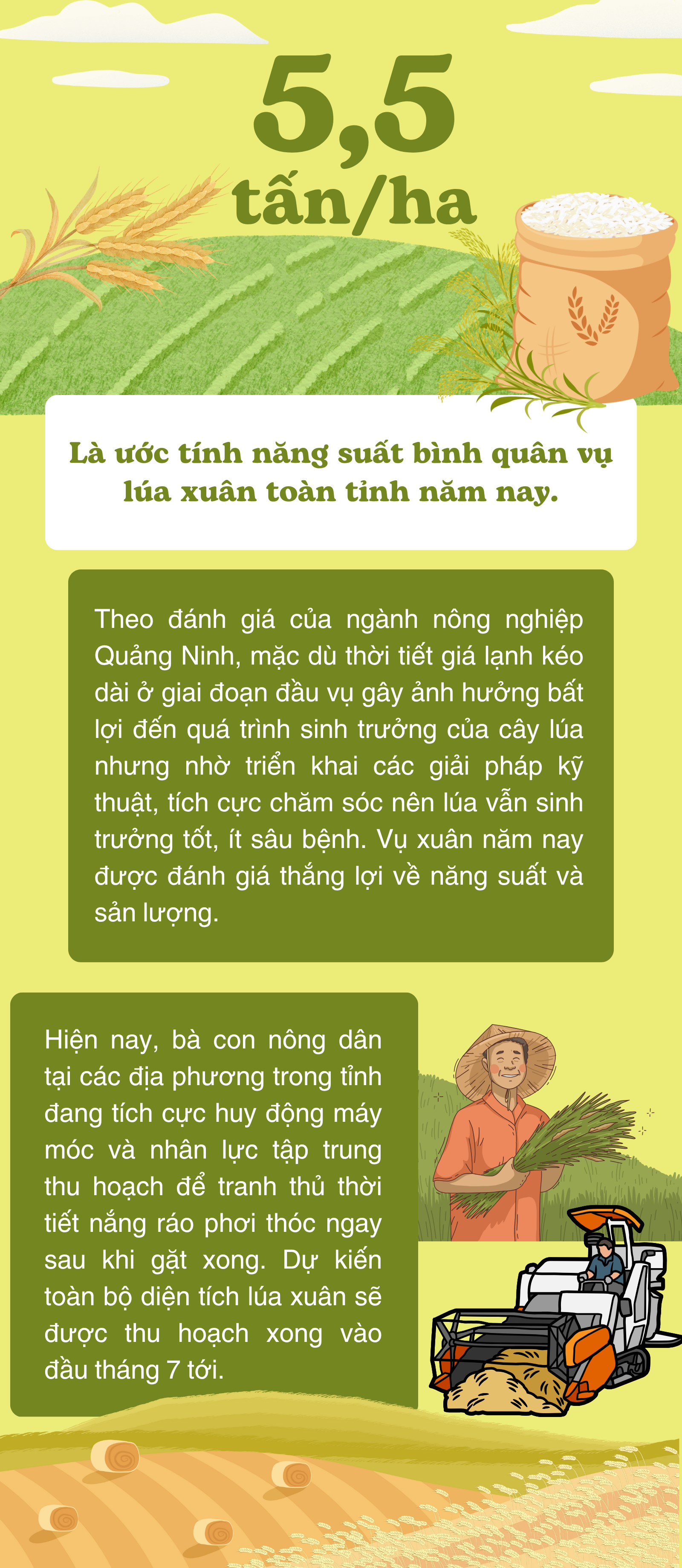 5,5
tấn/ha

Là ước tính năng suất bình quân vụ lúa xuân toàn tỉnh năm nay.

Theo đánh giá của ngành nông nghiệp Quảng Ninh, mặc dù thời tiết giá lạnh kéo dài ở giai đoạn đầu vụ gây ảnh hưởng bất lợi đến quá trình sinh trưởng của cây lúa nhưng nhờ triển khai các giải pháp kỹ thuật, tích cực chăm sóc nên lúa vẫn sinh trưởng tốt, ít sâu bệnh. Vụ xuân năm nay được đánh giá thắng lợi về năng suất và sản lượng.

Hiện nay, bà con nông dân tại các địa phương trong tỉnh đang tích cực huy động máy móc và nhân lực tập trung thu hoạch để tranh thủ thời tiết nắng ráo phơi thóc ngay sau khi gặt xong. Dự kiến toàn bộ diện tích lúa xuân sẽ được thu hoạch xong vào đầu tháng 7 tới.